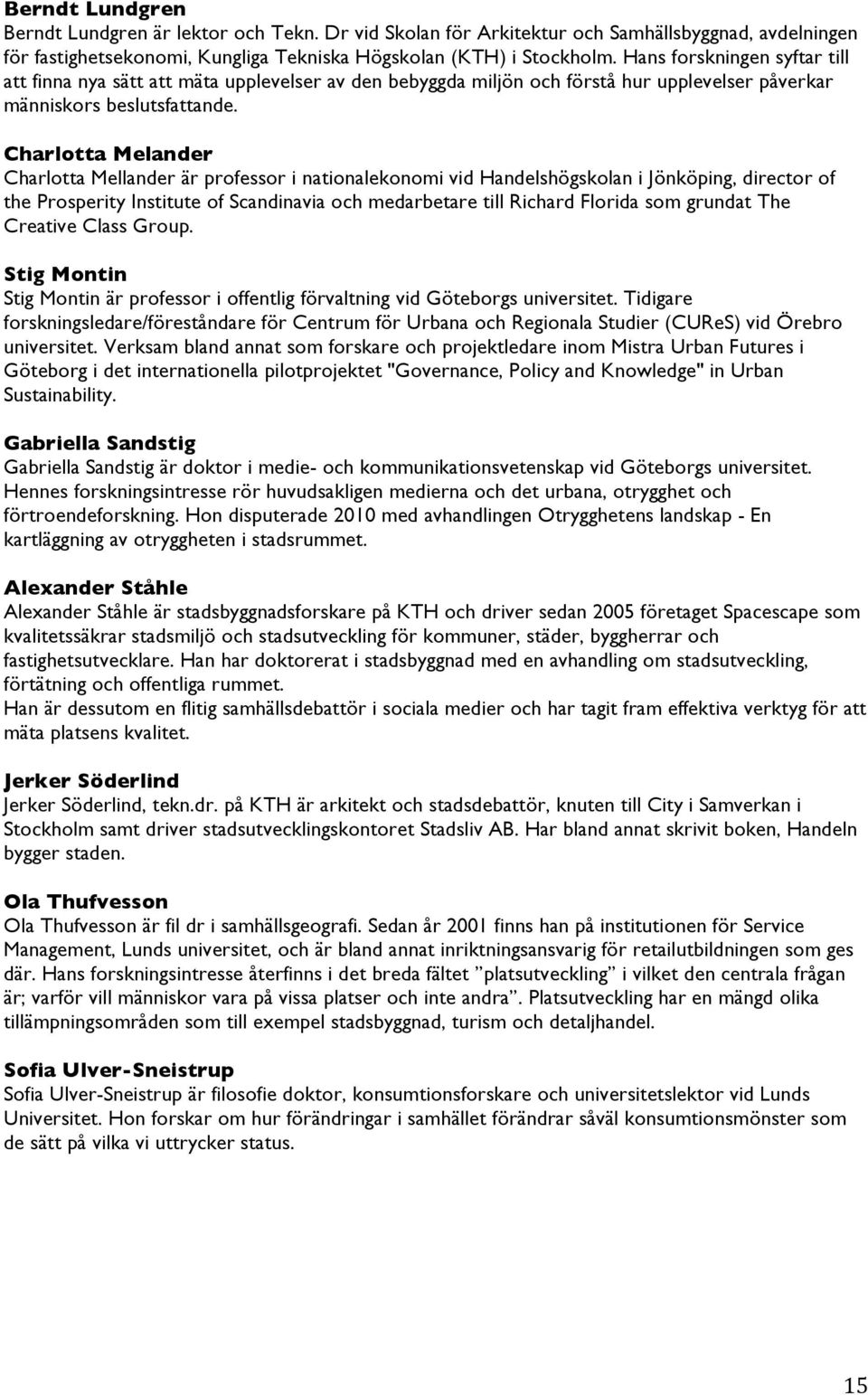 **Berndt Lundgren**
Berndt Lundgren är lektor och Tekn. Dr vid Skolan för Arkitektur och Samhällsbyggnad, avdelningen för fastighetsekonomi, Kungliga Tekniska Högskolan (KTH) i Stockholm. Hans forskningen syftar till att finna nya sätt att mäta upplevelser av den bebyggda miljön och förstå hur upplevelser påverkar människors beslutsfattande.

**Charlotta Melander**
Charlotta Mellander är professor i nationalekonomi vid Handelshögskolan i Jönköping, director of the Prosperity Institute of Scandinavia och medarbetare till Richard Florida som grundat The Creative Class Group.

**Stig Montin**
Stig Montin är professor i offentlig förvaltning vid Göteborgs universitet. Tidigare forskningsledare/föreståndare för Centrum för Urbana och Regionala Studier (CUReS) vid Örebro universitet. Verksam bland annat som forskare och projektledare inom Mistra Urban Futures i Göteborg i det internationella pilotprojektet "Governance, Policy and Knowledge" in Urban Sustainability.

**Gabriella Sandstig**
Gabriella Sandstig är doktor i medie- och kommunikationsvetenskap vid Göteborgs universitet. Hennes forskningsintresse rör huvudsakligen medierna och det urbana, otrygghet och förtroendeforskning. Hon disputerade 2010 med avhandlingen Otrygghetens landskap - En kartläggning av otryggheten i stadsrummet.

**Alexander Ståhle**
Alexander Ståhle är stadsbyggnadsforskare på KTH och driver sedan 2005 företaget Spacescape som kvalitetssäkrar stadsmiljö och stadsutveckling för kommuner, städer, byggherrar och fastighetsutvecklare. Han har doktorerat i stadsbyggnad med en avhandling om stadsutveckling, förtätning och offentliga rummet.
Han är dessutom en flitig samhällsdebattör i sociala medier och har tagit fram effektiva verktyg för att mäta platsens kvalitet.

**Jerker Söderlind**
Jerker Söderlind, tekn.dr. på KTH är arkitekt och stadsdebattör, knuten till City i Samverkan i Stockholm samt driver stadsutvecklingskontoret Stadsliv AB. Har bland annat skrivit boken, Handeln bygger staden.

**Ola Thufvesson**
Ola Thufvesson är fil dr i samhällsgeografi. Sedan år 2001 finns han på institutionen för Service Management, Lunds universitet, och är bland annat inriktningsansvarig för retailutbildningen som ges där. Hans forskningsintresse återfinns i det breda fältet ”platsutveckling” i vilket den centrala frågan är; varför vill människor vara på vissa platser och inte andra”. Platsutveckling har en mängd olika tillämpningsområden som till exempel stadsbyggnad, turism och detaljhandel.

**Sofia Ulver-Sneistrup**
Sofia Ulver-Sneistrup är filosofie doktor, konsumtionsforskare och universitetslektor vid Lunds Universitet. Hon forskar om hur förändringar i samhället förändrar såväl konsumtionsmönster som de sätt på vilka vi uttrycker status.

15